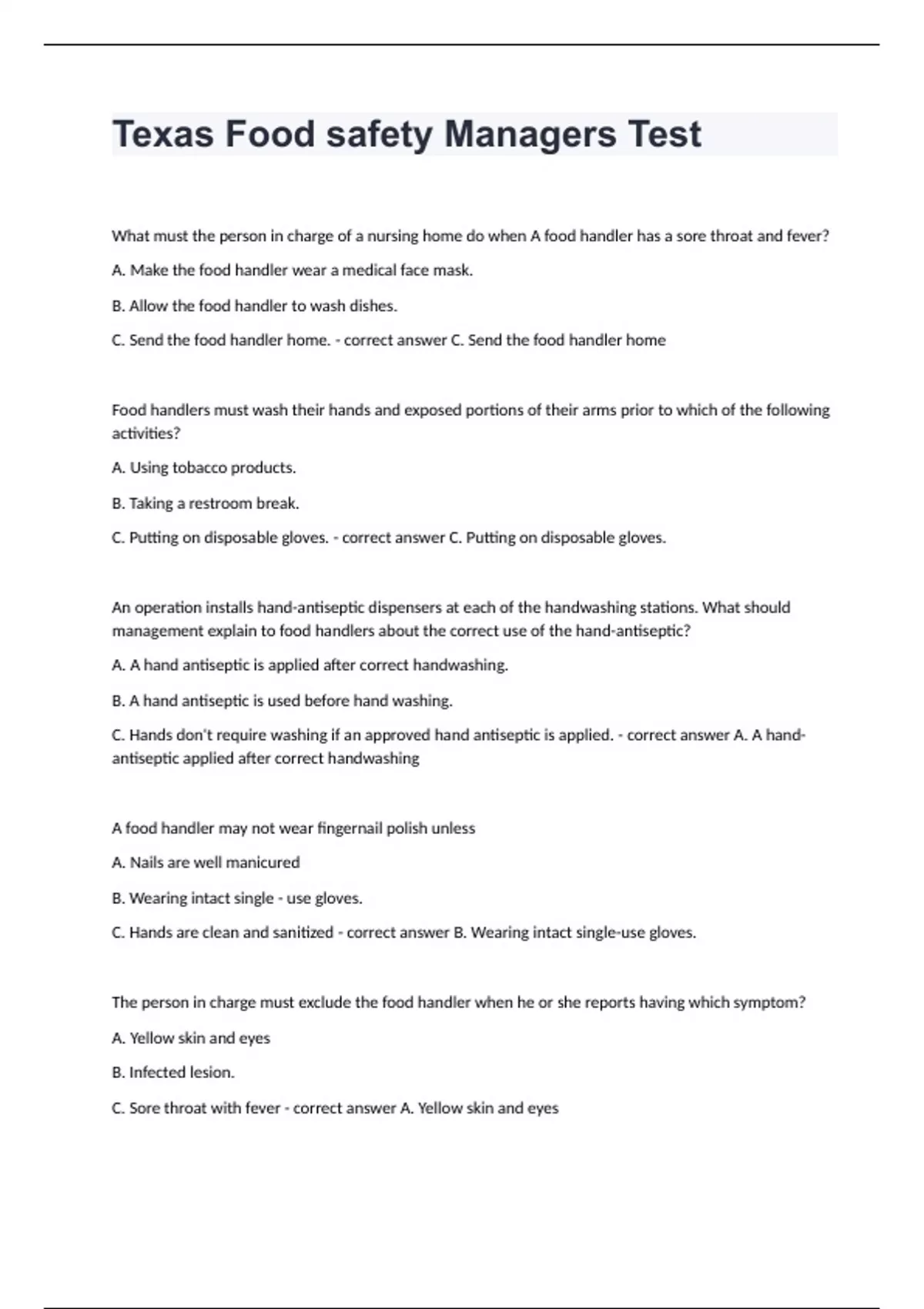 Texas Food safety Managers Test

What must the person in charge of a nursing home do when A food handler has a sore throat and fever?

A. Make the food handler wear a medical face mask.

B. Allow the food handler to wash dishes.

C. Send the food handler home. - correct answer C. Send the food handler home

Food handlers must wash their hands and exposed portions of their arms prior to which of the following activities?

A. Using tobacco products.

B. Taking a restroom break.

C. Putting on disposable gloves. - correct answer C. Putting on disposable gloves.

An operation installs hand-antiseptic dispensers at each of the handwashing stations. What should management explain to food handlers about the correct use of the hand-antiseptic?

A. A hand antiseptic is applied after correct handwashing.

B. A hand antiseptic is used before hand washing.

C. Hands don't require washing if an approved hand antiseptic is applied. - correct answer A. A hand-antiseptic applied after correct handwashing

A food handler may not wear fingernail polish unless

A. Nails are well manicured

B. Wearing intact single - use gloves.

C. Hands are clean and sanitized - correct answer B. Wearing intact single-use gloves.

The person in charge must exclude the food handler when he or she reports having which symptom?

A. Yellow skin and eyes

B. Infected lesion.

C. Sore throat with fever - correct answer A. Yellow skin and eyes